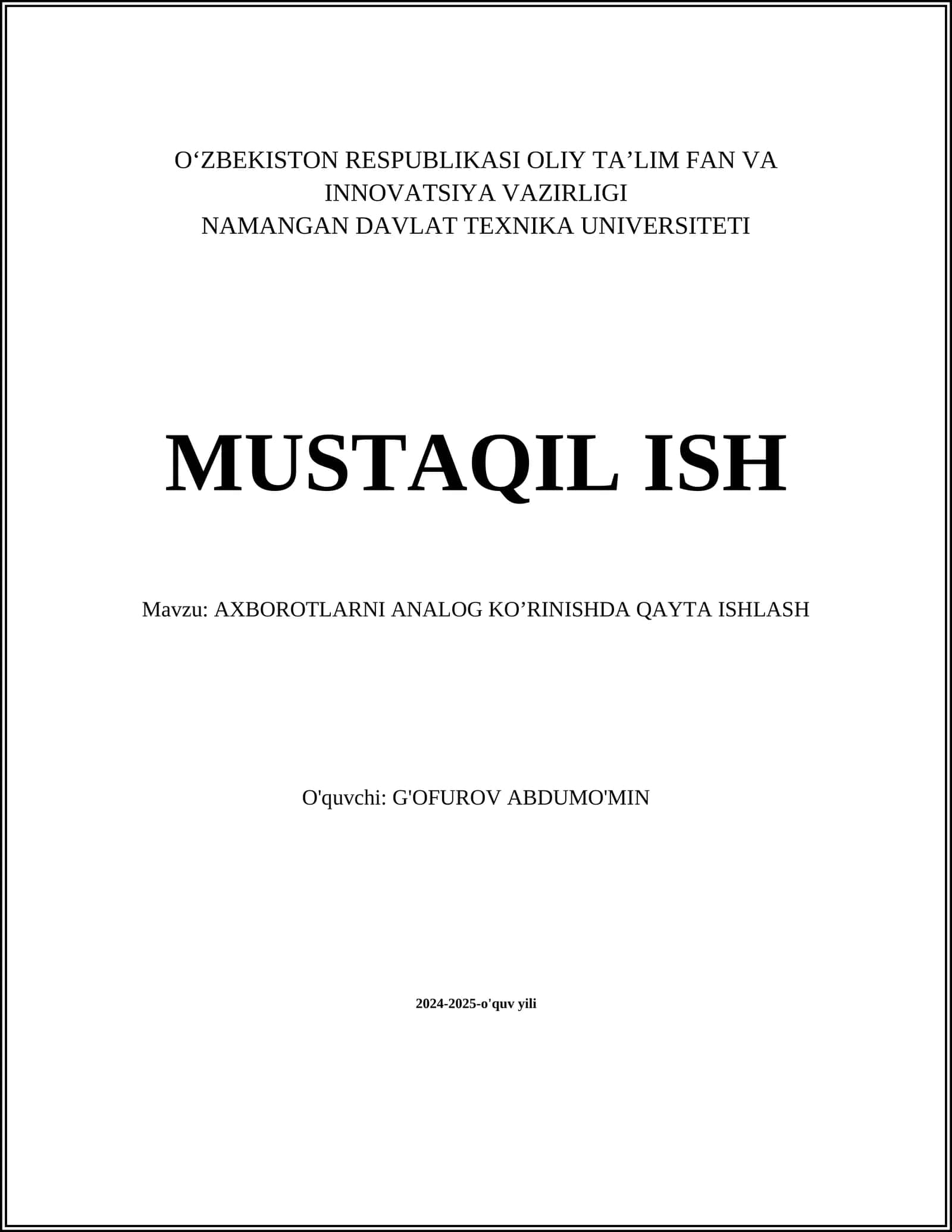 O‘ZBEKISTON RESPUBLIKASI OLIY TA’LIM FAN VA INNOVATSIYA VAZIRLIGI
NAMANGAN DAVLAT TEXNIKA UNIVERSITETI

MUSTAQIL ISH

Mavzu: AXBOROTLARNI ANALOG KO’RINISHDA QAYTA ISHLASH

O'quvchi: G'OFUROV ABDUMO'MIN

2024-2025-o'quv yili